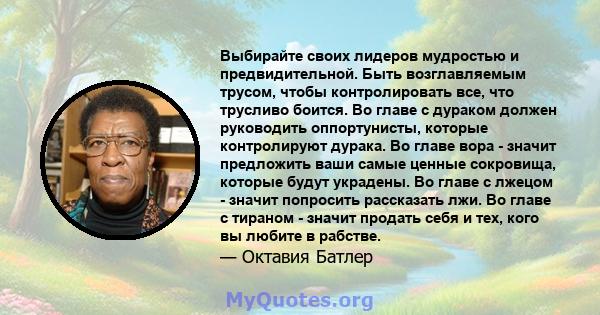 Выбирайте своих лидеров мудростью и предвидительной. Быть возглавляемым трусом, чтобы контролировать все, что трусливо боится. Во главе с дураком должен руководить оппортунисты, которые контролируют дурака. Во главе вора - значит предложить ваши самые ценные сокровища, которые будут украдены. Во главе с лжецом - значит попросить рассказать лжи. Во главе с тираном - значит продать себя и тех, кого вы любите в рабстве.
— Октавия Батлер

MyQuotes.org